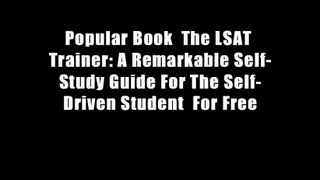 Popular Book  The LSAT Trainer: A Remarkable Self-Study Guide For The Self-Driven Student  For Free